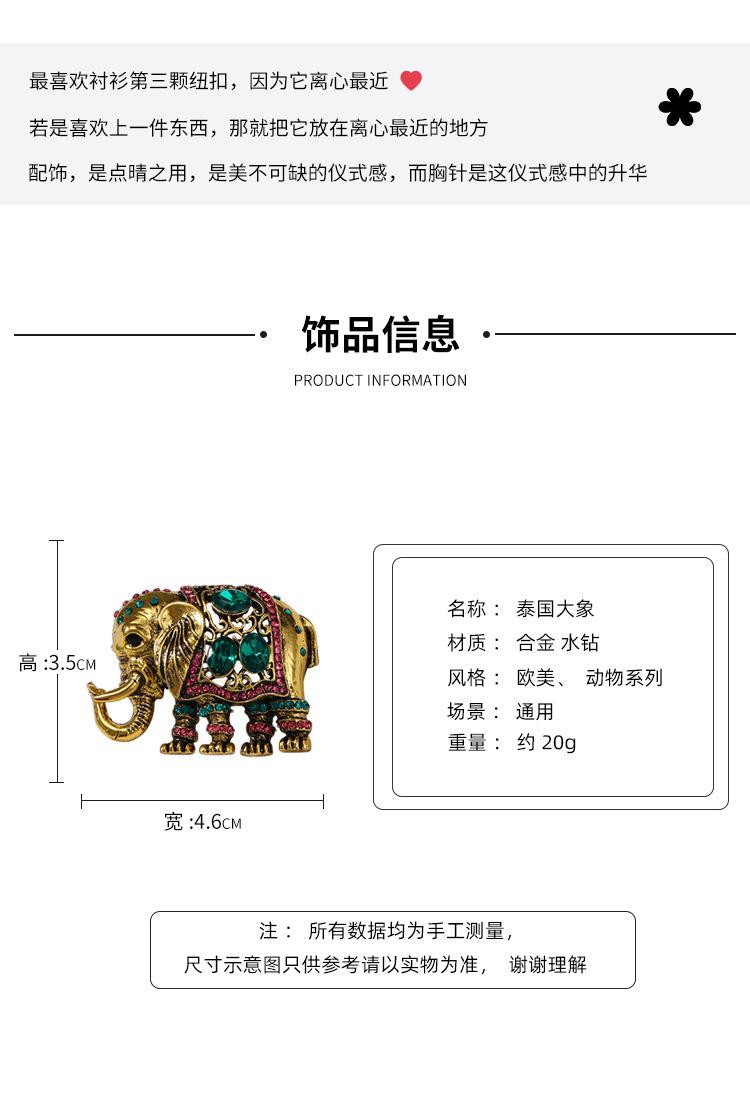 最喜欢衬衫第三颗纽扣，因为它离心最近

若是喜欢上一件东西，那就把它放在离心最近的地方

配饰，是点睛之用，是美不可缺的仪式感，而胸针是这仪式感中的升华

饰品信息

PRODUCT INFORMATION

高 :3.5CM

宽 :4.6CM

名称： 泰国大象
材质： 合金 水钻
风格： 欧美、 动物系列
场景： 通用
重量： 约 20g

注： 所有数据均为手工测量，
尺寸示意图只供参考请以实物为准， 谢谢理解